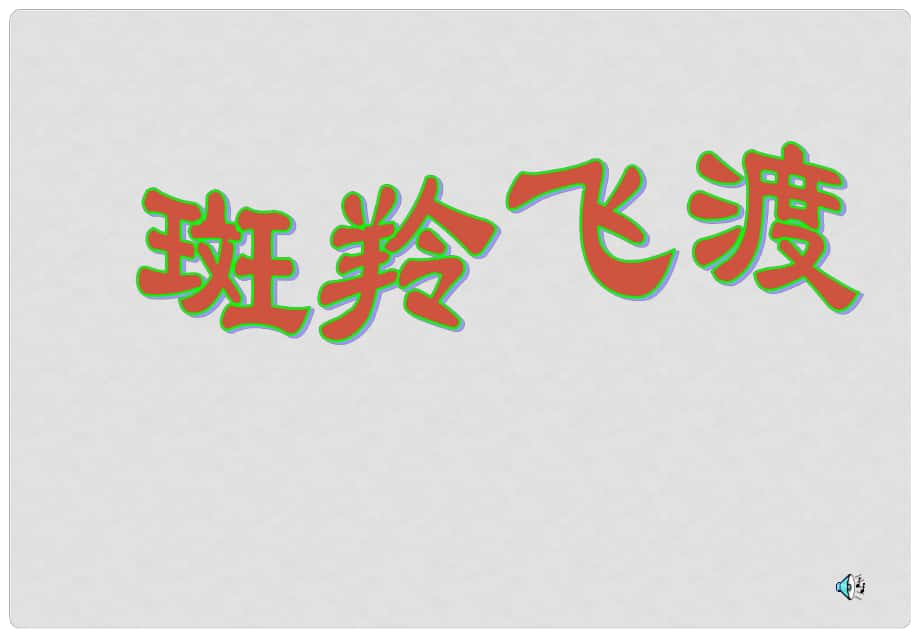 斑羚飞渡